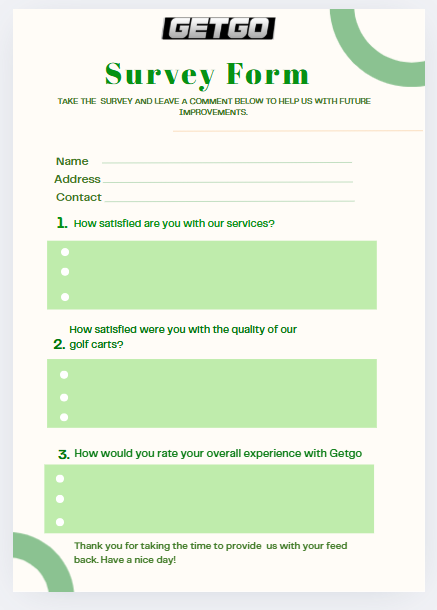 GETGO

Survey Form

TAKE THE SURVEY AND LEAVE A COMMENT BELOW TO HELP US WITH FUTURE IMPROVEMENTS.

Name
Address
Contact

1. How satisfied are you with our services?

2. How satisfied were you with the quality of our golf carts?

3. How would you rate your overall experience with Getgo

Thank you for taking the time to provide us with your feed back. Have a nice day!